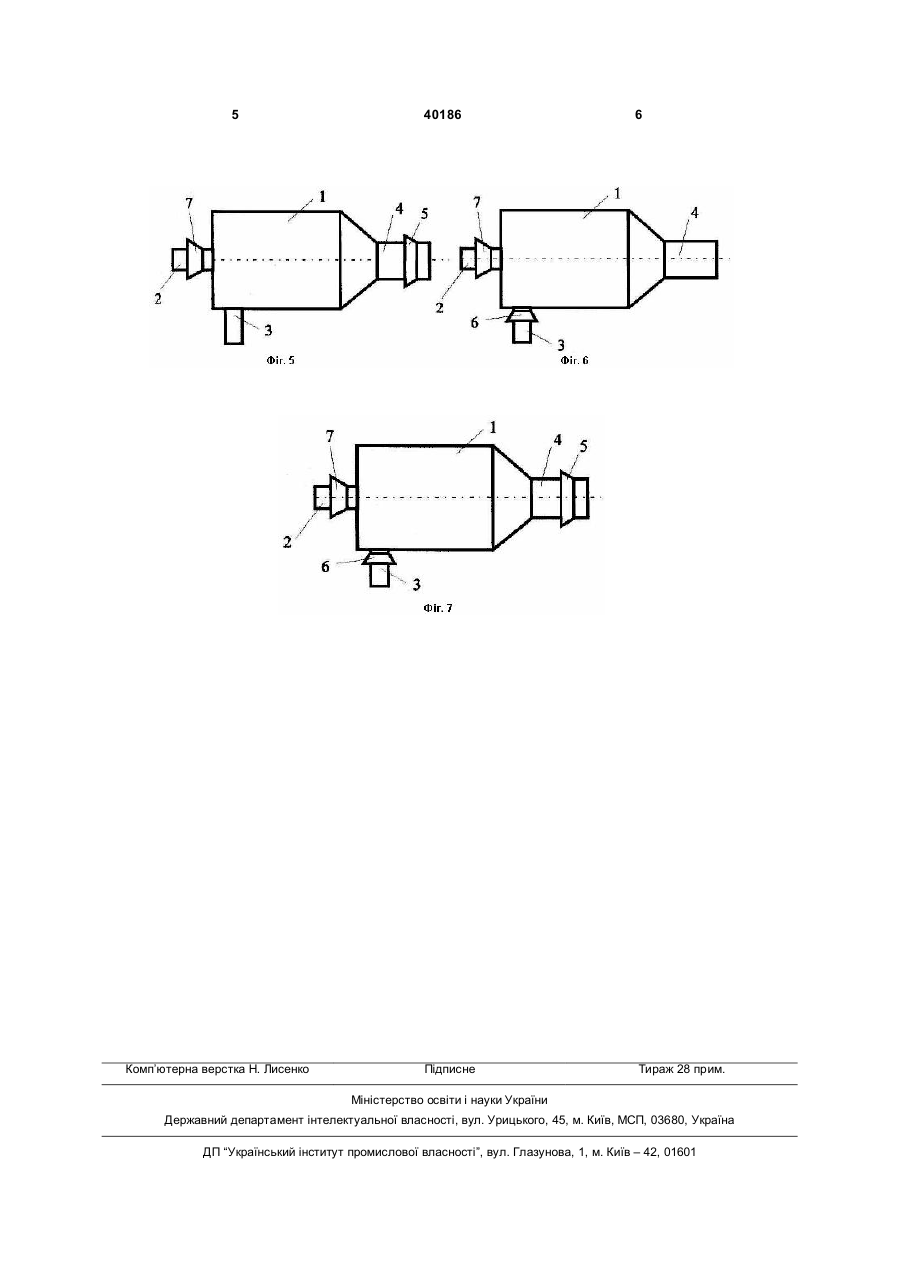 5 40186 6

7 1 4 5 2 3 Фіг. 5

7 1 4 2 6 3 Фіг. 6

7 1 4 5 2 6 3 Фіг. 7

Комп'ютерна верстка Н. Лисенко Підписне Тираж 28 прим.

Міністерство освіти і науки України

Державний департамент інтелектуальної власності, вул. Урицького, 45, м. Київ, МСП, 03680, Україна

ДП "Український інститут промислової власності", вул. Глазунова, 1, м. Київ – 42, 01601